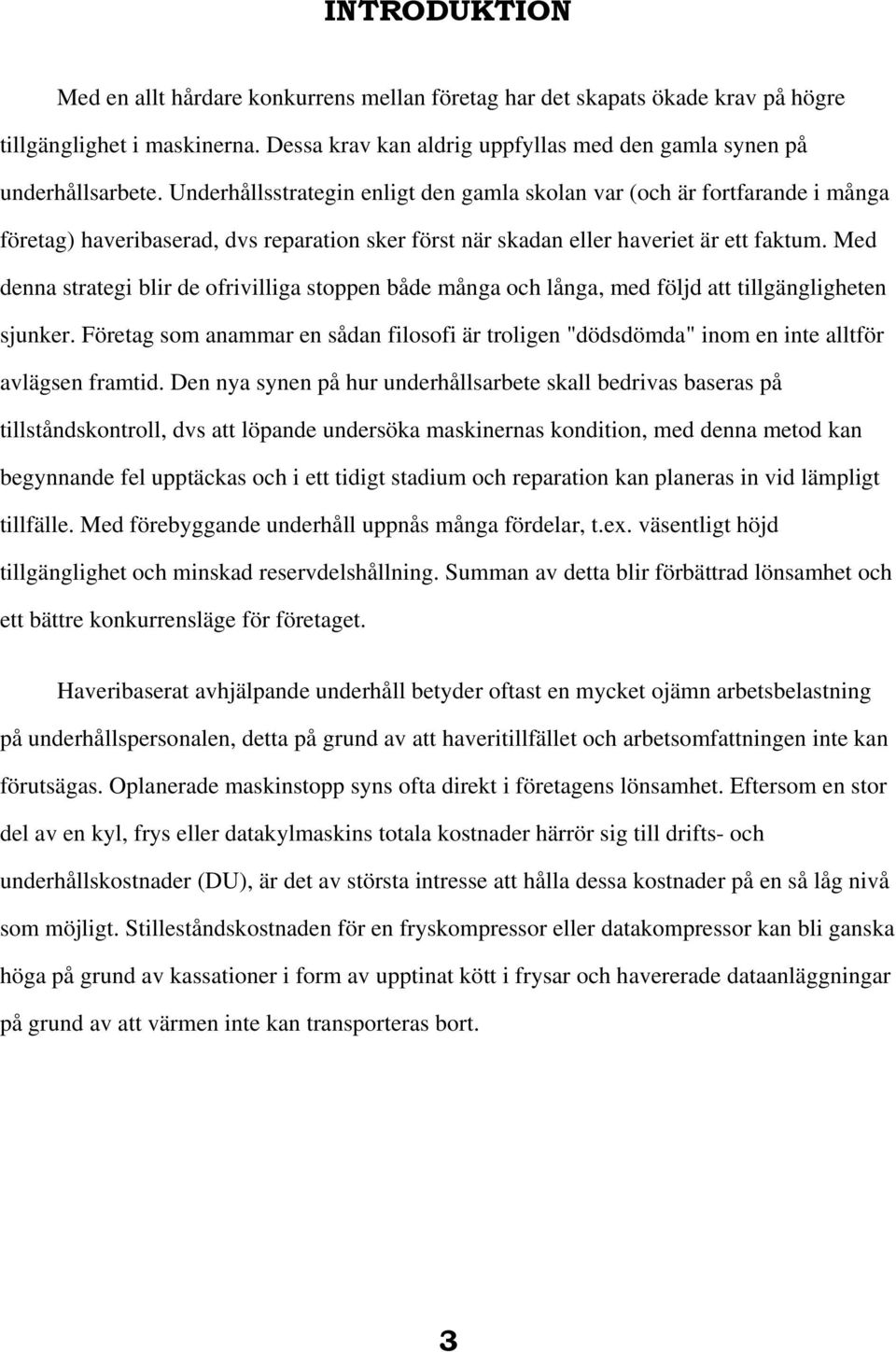 INTRODUKTION

Med en allt hårdare konkurrens mellan företag har det skapats ökade krav på högre tillgänglighet i maskinerna. Dessa krav kan aldrig uppfyllas med den gamla synen på underhållsarbete. Underhållsstrategin enligt den gamla skolan var (och är fortfarande i många företag) haveribaserad, dvs reparation sker först när skadan eller haveriet är ett faktum. Med denna strategi blir de ofrivilliga stoppen både många och långa, med följd att tillgängligheten sjunker. Företag som anammar en sådan filosofi är troligen "dödsdömda" inom en inte alltför avlägsen framtid. Den nya synen på hur underhållsarbete skall bedrivas baseras på tillståndskontroll, dvs att löpande undersöka maskinernas kondition, med denna metod kan begynnande fel upptäckas och i ett tidigt stadium och reparation kan planeras in vid lämpligt tillfälle. Med förebyggande underhåll uppnås många fördelar, t.ex. väsentligt höjd tillgänglighet och minskad reservdelshållning. Summan av detta blir förbättrad lönsamhet och ett bättre konkurrensläge för företaget.

Haveribaserat avhjälpande underhåll betyder oftast en mycket ojämn arbetsbelastning på underhållspersonalen, detta på grund av att haveritillfället och arbetsomfattningen inte kan förutsägas. Oplanerade maskinstopp syns ofta direkt i företagens lönsamhet. Eftersom en stor del av en kyl, frys eller datakylmaskins totala kostnader härrör sig till drifts- och underhållskostnader (DU), är det av största intresse att hålla dessa kostnader på en så låg nivå som möjligt. Stilleståndskostnaden för en fryskompressor eller datakompressor kan bli ganska höga på grund av kassationer i form av upptinat kött i frysar och havererade dataanläggningar på grund av att värmen inte kan transporteras bort.

3